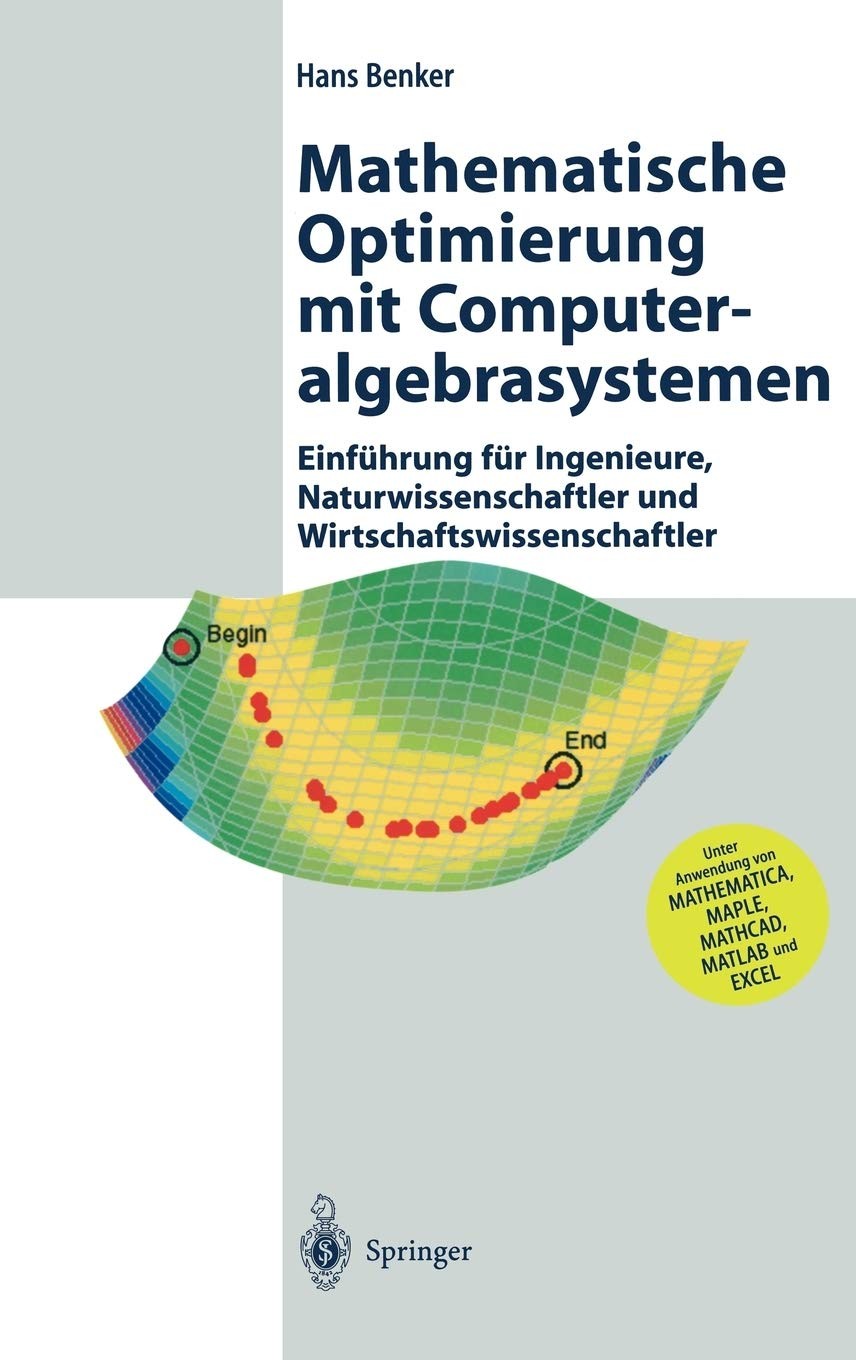 Hans Benker

Mathematische Optimierung mit Computeralgebrasystemen

Einführung für Ingenieure, Naturwissenschaftler und Wirtschaftswissenschaftler

Begin

End

Unter Anwendung von MATHEMATICA, MAPLE, MATHCAD, MATLAB und EXCEL

Springer